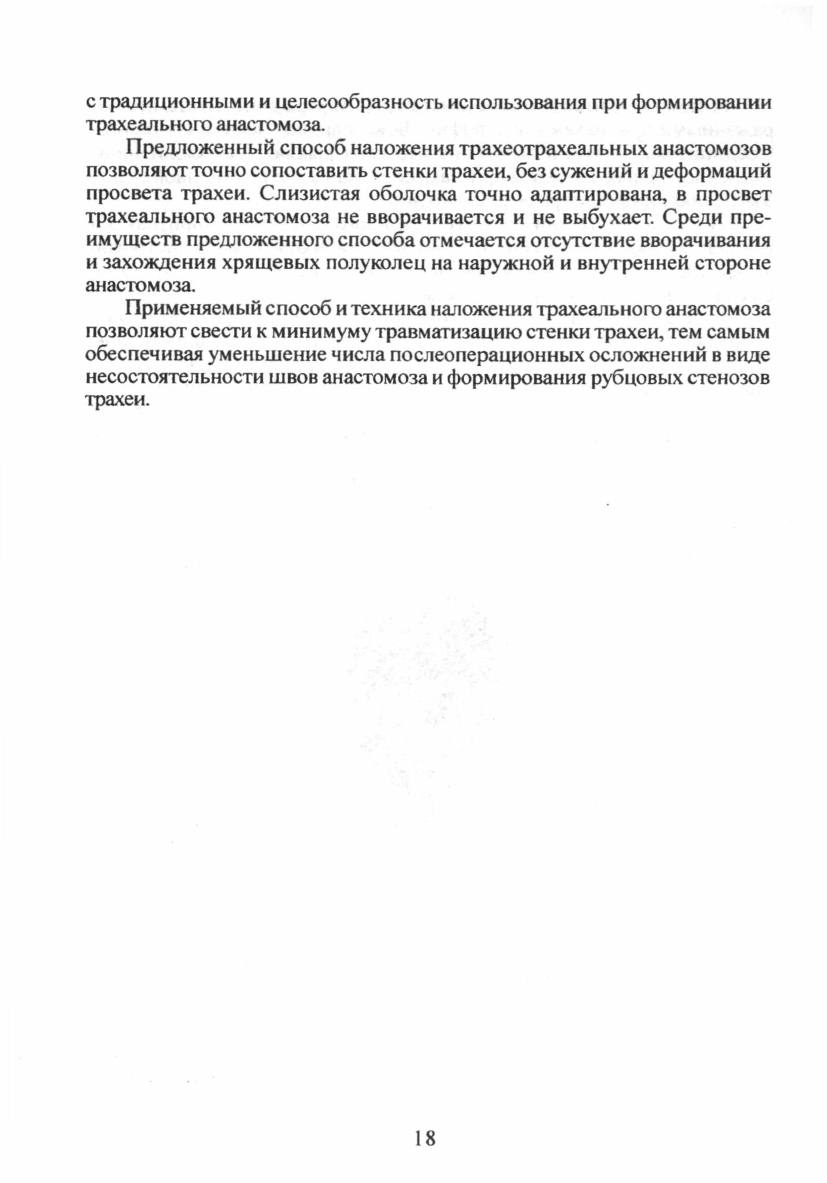 с традиционными и целесообразность использования при формировании трахеального анастомоза.

Предложенный способ наложения трахеотрахеальных анастомозов позволяют точно сопоставить стенки трахеи, без сужений и деформаций просвета трахеи. Слизистая оболочка точно адаптирована, в просвет трахеального анастомоза не вворачивается и не выбухает. Среди преимуществ предложенного способа отмечается отсутствие вворачивания и захождения хрящевых полуколец на наружной и внутренней стороне анастомоза.

Применяемый способ и техника наложения трахеального анастомоза позволяют свести к минимуму травматизацию стенки трахеи, тем самым обеспечивая уменьшение числа послеоперационных осложнений в виде несостоятельности швов анастомоза и формирования рубцовых стенозов трахеи.

18